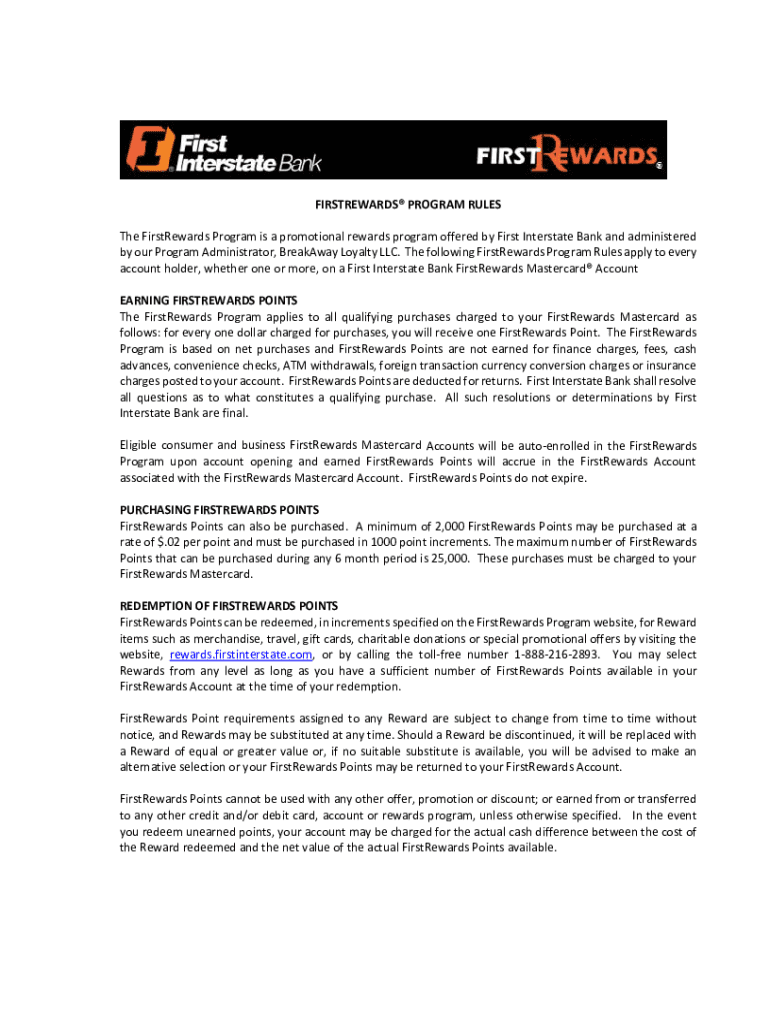 First Interstate Bank

FIRSTREWARDS®

FIRSTREWARDS® PROGRAM RULES

The FirstRewards Program is a promotional rewards program offered by First Interstate Bank and administered by our Program Administrator, BreakAway Loyalty LLC. The following FirstRewards Program Rules apply to every account holder, whether one or more, on a First Interstate Bank FirstRewards Mastercard® Account

EARNING FIRSTREWARDS POINTS
The FirstRewards Program applies to all qualifying purchases charged to your FirstRewards Mastercard as follows: for every one dollar charged for purchases, you will receive one FirstRewards Point. The FirstRewards Program is based on net purchases and FirstRewards Points are not earned for finance charges, fees, cash advances, convenience checks, ATM withdrawals, foreign transaction currency conversion charges or insurance charges posted to your account. FirstRewards Points are deducted for returns. First Interstate Bank shall resolve all questions as to what constitutes a qualifying purchase. All such resolutions or determinations by First Interstate Bank are final.

Eligible consumer and business FirstRewards Mastercard Accounts will be auto-enrolled in the FirstRewards Program upon account opening and earned FirstRewards Points will accrue in the FirstRewards Account associated with the FirstRewards Mastercard Account. FirstRewards Points do not expire.

PURCHASING FIRSTREWARDS POINTS
FirstRewards Points can also be purchased. A minimum of 2,000 FirstRewards Points may be purchased at a rate of $.02 per point and must be purchased in 1000 point increments. The maximum number of FirstRewards Points that can be purchased during any 6 month period is 25,000. These purchases must be charged to your FirstRewards Mastercard.

REDEMPTION OF FIRSTREWARDS POINTS
FirstRewards Points can be redeemed, in increments specified on the FirstRewards Program website, for Reward items such as merchandise, travel, gift cards, charitable donations or special promotional offers by visiting the website, rewards.firstinterstate.com, or by calling the toll-free number 1-888-216-2893. You may select Rewards from any level as long as you have a sufficient number of FirstRewards Points available in your FirstRewards Account at the time of your redemption.

FirstRewards Point requirements assigned to any Reward are subject to change from time to time without notice, and Rewards may be substituted at any time. Should a Reward be discontinued, it will be replaced with a Reward of equal or greater value or, if no suitable substitute is available, you will be advised to make an alternative selection or your FirstRewards Points may be returned to your FirstRewards Account.

FirstRewards Points cannot be used with any other offer, promotion or discount; or earned from or transferred to any other credit and/or debit card, account or rewards program, unless otherwise specified. In the event you redeem unearned points, your account may be charged for the actual cash difference between the cost of the Reward redeemed and the net value of the actual FirstRewards Points available.